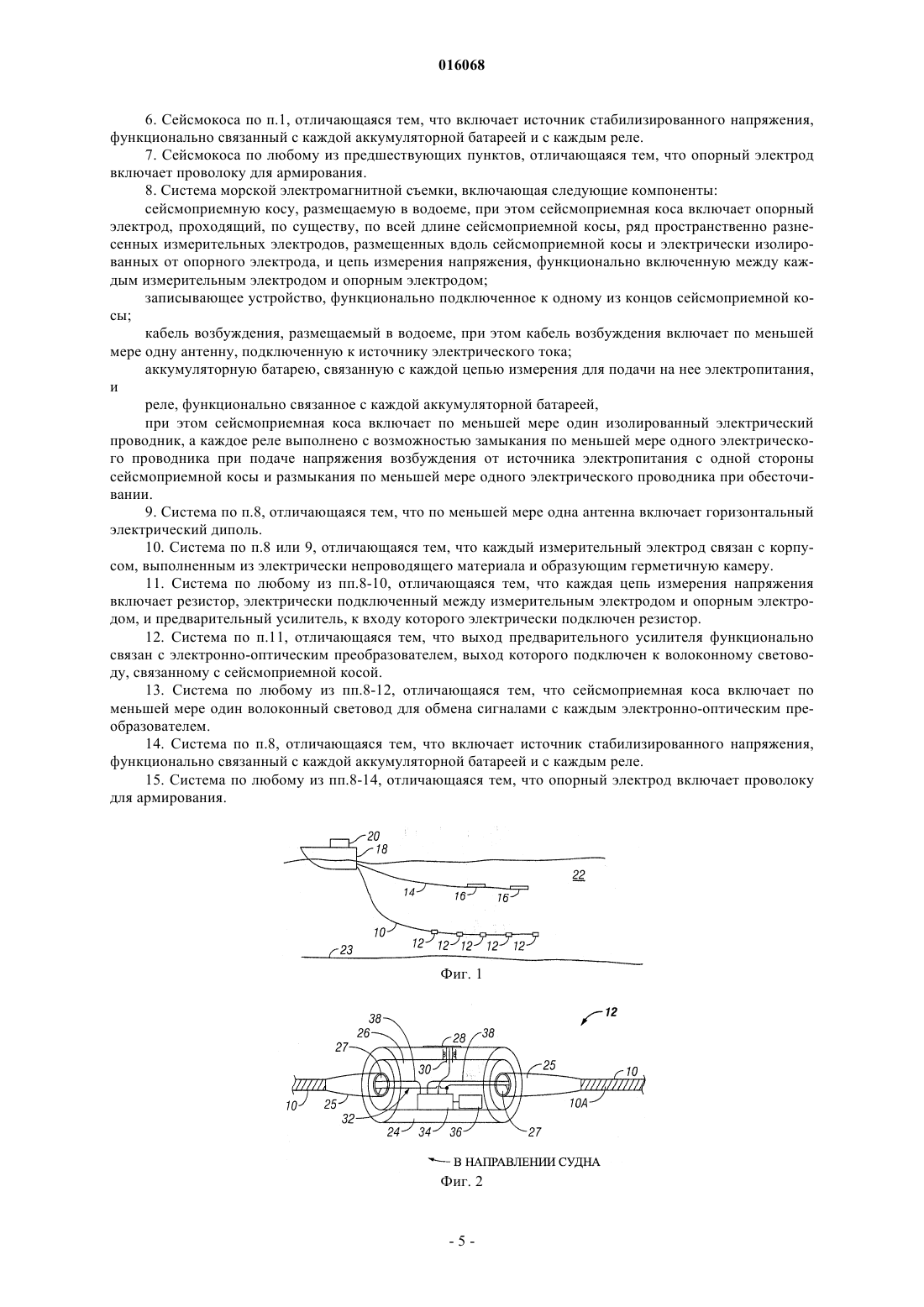 016068

6. Сейсмокоса по п.1, отличающаяся тем, что включает источник стабилизированного напряжения, функционально связанный с каждой аккумуляторной батареей и с каждым реле.

7. Сейсмокоса по любому из предшествующих пунктов, отличающаяся тем, что опорный электрод включает проволоку для армирования.

8. Система морской электромагнитной съемки, включающая следующие компоненты:

сейсмоприемную косу, размещаемую в водоеме, при этом сейсмоприемная коса включает опорный электрод, проходящий, по существу, по всей длине сейсмоприемной косы, ряд пространственно разнесенных измерительных электродов, размещенных вдоль сейсмоприемной косы и электрически изолированных от опорного электрода, и цепь измерения напряжения, функционально включенную между каждым измерительным электродом и опорным электродом;

записывающее устройство, функционально подключенное к одному из концов сейсмоприемной косы;

кабель возбуждения, размещаемый в водоеме, при этом кабель возбуждения включает по меньшей мере одну антенну, подключенную к источнику электрического тока;

аккумуляторную батарею, связанную с каждой цепью измерения для подачи на нее электропитания, и

реле, функционально связанное с каждой аккумуляторной батареей,

при этом сейсмоприемная коса включает по меньшей мере один изолированный электрический проводник, а каждое реле выполнено с возможностью замыкания по меньшей мере одного электрического проводника при подаче напряжения возбуждения от источника электропитания с одной стороны сейсмоприемной косы и размыкания по меньшей мере одного электрического проводника при обесточивании.

9. Система по п.8, отличающаяся тем, что по меньшей мере одна антенна включает горизонтальный электрический диполь.

10. Система по п.8 или 9, отличающаяся тем, что каждый измерительный электрод связан с корпусом, выполненным из электрически непроводящего материала и образующим герметичную камеру.

11. Система по любому из пп.8-10, отличающаяся тем, что каждая цепь измерения напряжения включает резистор, электрически подключенный между измерительным электродом и опорным электродом, и предварительный усилитель, к входу которого электрически подключен резистор.

12. Система по п.11, отличающаяся тем, что выход предварительного усилителя функционально связан с электронно-оптическим преобразователем, выход которого подключен к волоконному световоду, связанному с сейсмоприемной косой.

13. Система по любому из пп.8-12, отличающаяся тем, что сейсмоприемная коса включает по меньшей мере один волоконный световод для обмена сигналами с каждым электронно-оптическим преобразователем.

14. Система по п.8, отличающаяся тем, что включает источник стабилизированного напряжения, функционально связанный с каждой аккумуляторной батареей и с каждым реле.

15. Система по любому из пп.8-14, отличающаяся тем, что опорный электрод включает проволоку для армирования.

20 18 22 14 16 16 10 12 12 12 12 12 23

Фиг. 1

12 38 26 28 38 27 30 25 10 10 25 10A 32 24 34 36 27

В НАПРАВЛЕНИИ СУДНА

Фиг. 2

- 5 -